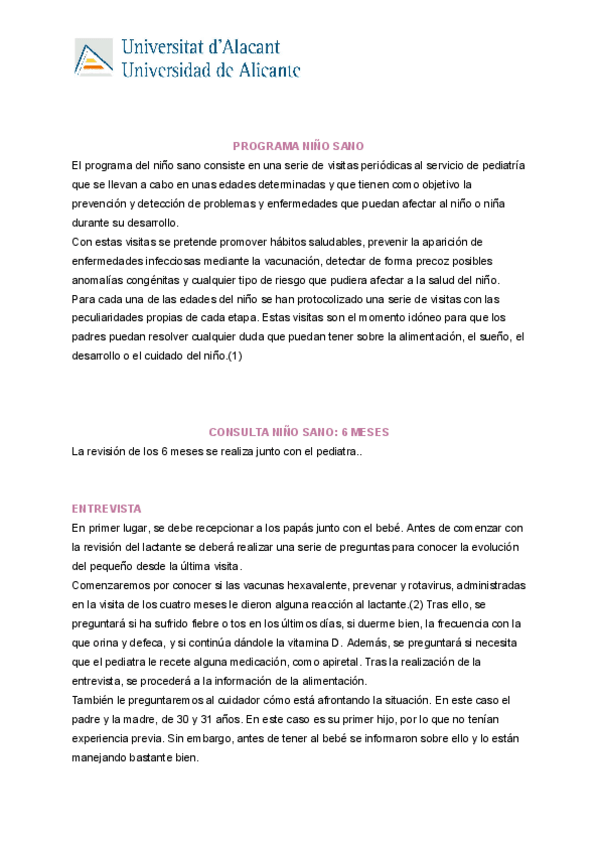 Universitat d'Alacant
Universidad de Alicante

PROGRAMA NIÑO SANO

El programa del niño sano consiste en una serie de visitas periódicas al servicio de pediatría que se llevan a cabo en unas edades determinadas y que tienen como objetivo la prevención y detección de problemas y enfermedades que puedan afectar al niño o niña durante su desarrollo.
Con estas visitas se pretende promover hábitos saludables, prevenir la aparición de enfermedades infecciosas mediante la vacunación, detectar de forma precoz posibles anomalías congénitas y cualquier tipo de riesgo que pudiera afectar a la salud del niño.
Para cada una de las edades del niño se han protocolizado una serie de visitas con las peculiaridades propias de cada etapa. Estas visitas son el momento idóneo para que los padres puedan resolver cualquier duda que puedan tener sobre la alimentación, el sueño, el desarrollo o el cuidado del niño.(1)

CONSULTA NIÑO SANO: 6 MESES

La revisión de los 6 meses se realiza junto con el pediatra..

ENTREVISTA

En primer lugar, se debe recepcionar a los papás junto con el bebé. Antes de comenzar con la revisión del lactante se deberá realizar una serie de preguntas para conocer la evolución del pequeño desde la última visita.
Comenzaremos por conocer si las vacunas hexavalente, prevenar y rotavirus, administradas en la visita de los cuatro meses le dieron alguna reacción al lactante.(2) Tras ello, se preguntará si ha sufrido fiebre o tos en los últimos días, si duerme bien, la frecuencia con la que orina y defeca, y si continúa dándole la vitamina D. Además, se preguntará si necesita que el pediatra le recete alguna medicación, como apiretal. Tras la realización de la entrevista, se procederá a la información de la alimentación.
También le preguntaremos al cuidador cómo está afrontando la situación. En este caso el padre y la madre, de 30 y 31 años. En este caso es su primer hijo, por lo que no tenían experiencia previa. Sin embargo, antes de tener al bebé se informaron sobre ello y lo están manejando bastante bien.